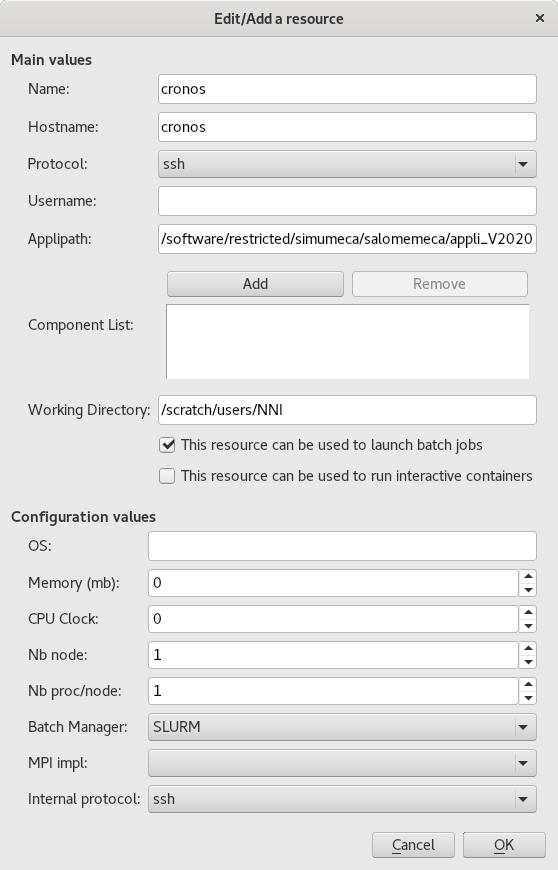 Edit/Add a resource ×

Main values

Name: cronos

Hostname: cronos

Protocol: ssh

Username:

Applipath: /software/restricted/simumeca/salomemeca/appli_V2020

Add Remove

Component List:

Working Directory: /scratch/users/NNI

This resource can be used to launch batch jobs

This resource can be used to run interactive containers

Configuration values

OS:

Memory (mb): 0

CPU Clock: 0

Nb node: 1

Nb proc/node: 1

Batch Manager: SLURM

MPI impl:

Internal protocol: ssh

Cancel OK